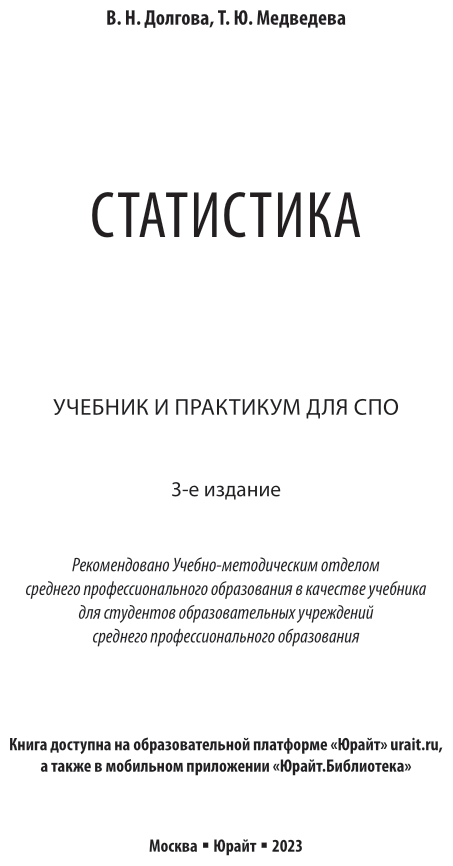 В. Н. Долгова, Т. Ю. Медведева

СТАТИСТИКА

УЧЕБНИК И ПРАКТИКУМ ДЛЯ СПО

3-е издание

Рекомендовано Учебно-методическим отделом среднего профессионального образования в качестве учебника для студентов образовательных учреждений среднего профессионального образования

Книга доступна на образовательной платформе «Юрайт» urait.ru, а также в мобильном приложении «Юрайт.Библиотека»

Москва ▪ Юрайт ▪ 2023